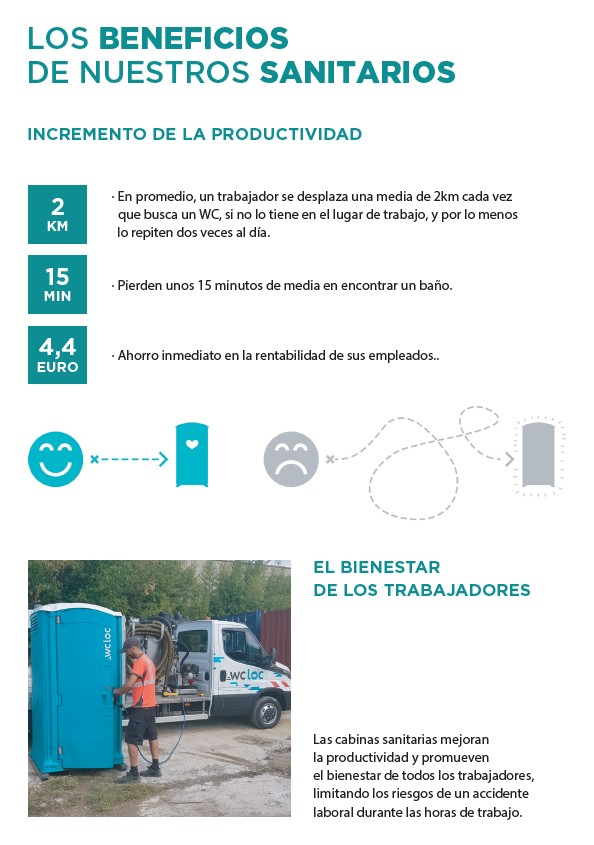 LOS BENEFICIOS
DE NUESTROS SANITARIOS

INCREMENTO DE LA PRODUCTIVIDAD

2
KM

· En promedio, un trabajador se desplaza una media de 2km cada vez que busca un WC, si no lo tiene en el lugar de trabajo, y por lo menos lo repiten dos veces al día.

15
MIN

· Pierden unos 15 minutos de media en encontrar un baño.

4,4
EURO

· Ahorro inmediato en la rentabilidad de sus empleados..

wcloc

wcloc

EL BIENESTAR
DE LOS TRABAJADORES

Las cabinas sanitarias mejoran la productividad y promueven el bienestar de todos los trabajadores, limitando los riesgos de un accidente laboral durante las horas de trabajo.